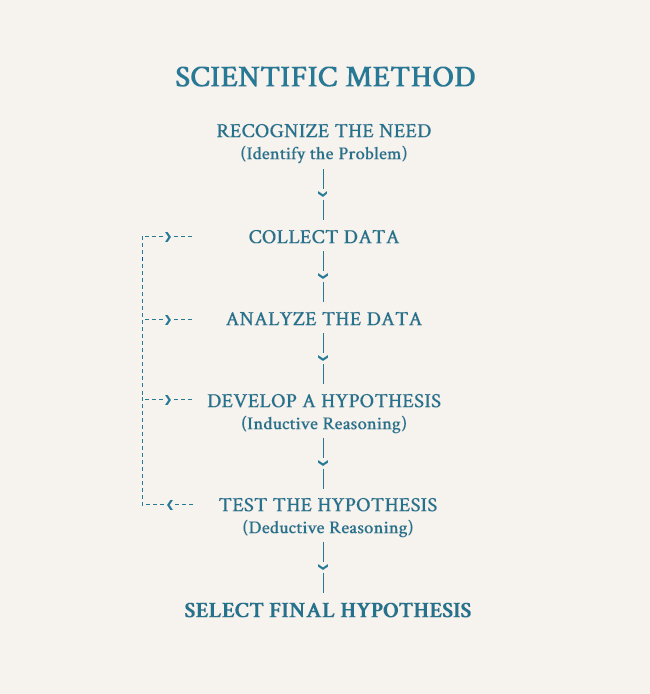 SCIENTIFIC METHOD

RECOGNIZE THE NEED
(Identify the Problem)

COLLECT DATA

ANALYZE THE DATA

DEVELOP A HYPOTHESIS
(Inductive Reasoning)

TEST THE HYPOTHESIS
(Deductive Reasoning)

SELECT FINAL HYPOTHESIS